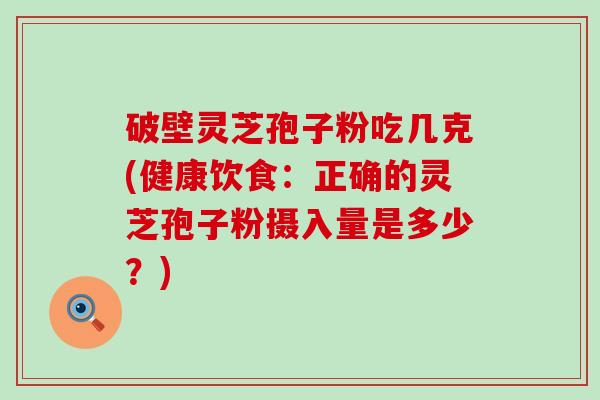 破壁灵芝孢子粉吃几克(健康饮食：正确的灵芝孢子粉摄入量是多少？)